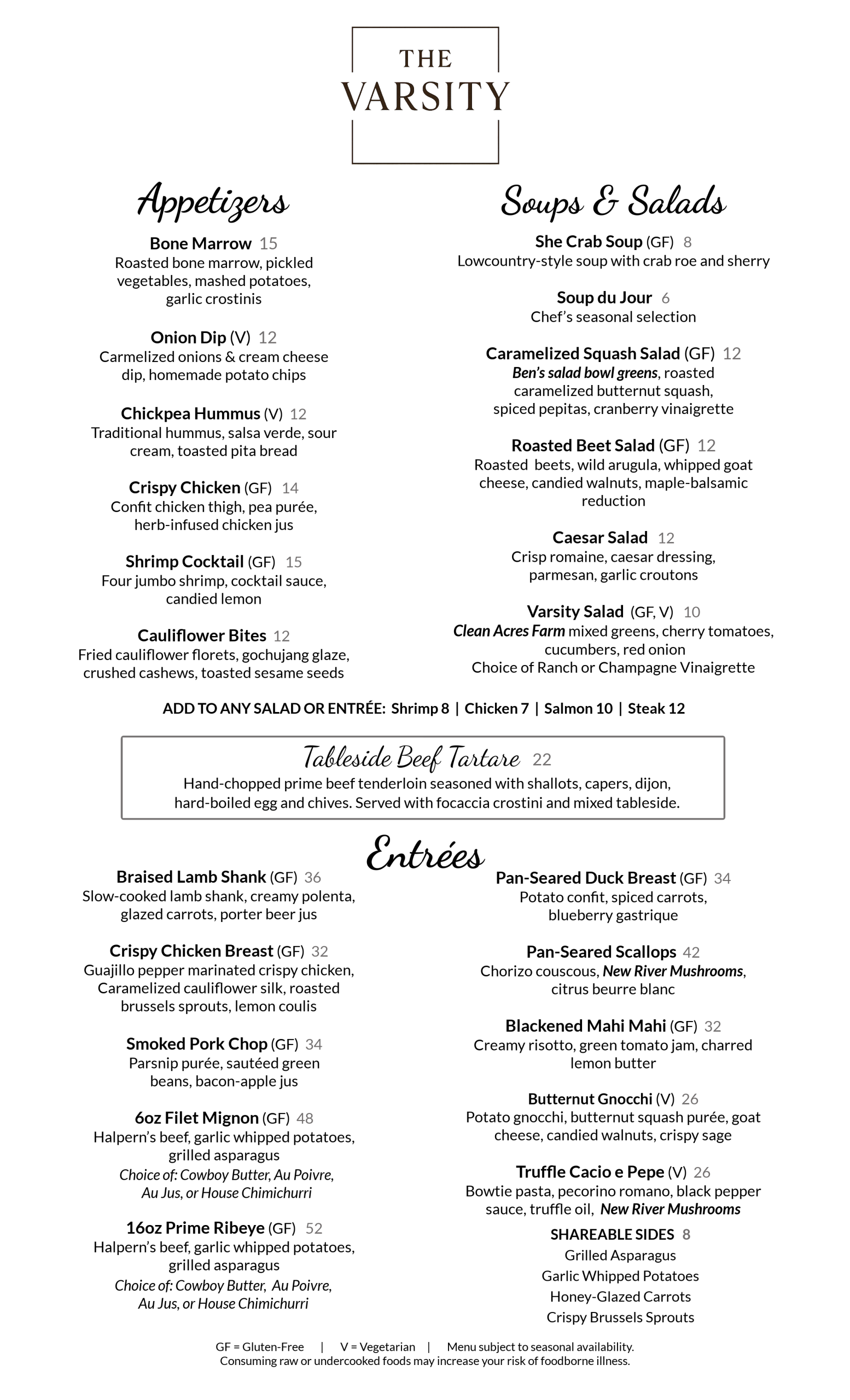 THE VARSITY

Appetizers

Bone Marrow 15
Roasted bone marrow, pickled vegetables, mashed potatoes, garlic crostinis

Onion Dip (V) 12
Carmelized onions & cream cheese dip, homemade potato chips

Chickpea Hummus (V) 12
Traditional hummus, salsa verde, sour cream, toasted pita bread

Crispy Chicken (GF) 14
Confit chicken thigh, pea purée, herb-infused chicken jus

Shrimp Cocktail (GF) 15
Four jumbo shrimp, cocktail sauce, candied lemon

Cauliflower Bites 12
Fried cauliflower florets, gochujang glaze, crushed cashews, toasted sesame seeds

Soups & Salads

She Crab Soup (GF) 8
Lowcountry-style soup with crab roe and sherry

Soup du Jour 6
Chef's seasonal selection

Caramelized Squash Salad (GF) 12
Ben's salad bowl greens, roasted caramelized butternut squash, spiced pepitas, cranberry vinaigrette

Roasted Beet Salad (GF) 12
Roasted beets, wild arugula, whipped goat cheese, candied walnuts, maple-balsamic reduction

Caesar Salad 12
Crisp romaine, caesar dressing, parmesan, garlic croutons

Varsity Salad (GF, V) 10
Clean Acres Farm mixed greens, cherry tomatoes, cucumbers, red onion
Choice of Ranch or Champagne Vinaigrette

ADD TO ANY SALAD OR ENTRÉE: Shrimp 8 | Chicken 7 | Salmon 10 | Steak 12

Tableside Beef Tartare 22
Hand-chopped prime beef tenderloin seasoned with shallots, capers, dijon, hard-boiled egg and chives. Served with focaccia crostini and mixed tableside.

Entrées

Braised Lamb Shank (GF) 36
Slow-cooked lamb shank, creamy polenta, glazed carrots, porter beer jus

Crispy Chicken Breast (GF) 32
Guajillo pepper marinated crispy chicken, Caramelized cauliflower silk, roasted brussels sprouts, lemon coulis

Smoked Pork Chop (GF) 34
Parsnip purée, sautéed green beans, bacon-apple jus

6oz Filet Mignon (GF) 48
Halpern's beef, garlic whipped potatoes, grilled asparagus
Choice of: Cowboy Butter, Au Poivre, Au Jus, or House Chimichurri

16oz Prime Ribeye (GF) 52
Halpern's beef, garlic whipped potatoes, grilled asparagus
Choice of: Cowboy Butter, Au Poivre, Au Jus, or House Chimichurri

Pan-Seared Duck Breast (GF) 34
Potato confit, spiced carrots, blueberry gastrique

Pan-Seared Scallops 42
Chorizo couscous, New River Mushrooms, citrus beurre blanc

Blackened Mahi Mahi (GF) 32
Creamy risotto, green tomato jam, charred lemon butter

Butternut Gnocchi (V) 26
Potato gnocchi, butternut squash purée, goat cheese, candied walnuts, crispy sage

Truffle Cacio e Pepe (V) 26
Bowtie pasta, pecorino romano, black pepper sauce, truffle oil, New River Mushrooms

SHAREABLE SIDES 8
Grilled Asparagus
Garlic Whipped Potatoes
Honey-Glazed Carrots
Crispy Brussels Sprouts

GF = Gluten-Free | V = Vegetarian | Menu subject to seasonal availability.
Consuming raw or undercooked foods may increase your risk of foodborne illness.